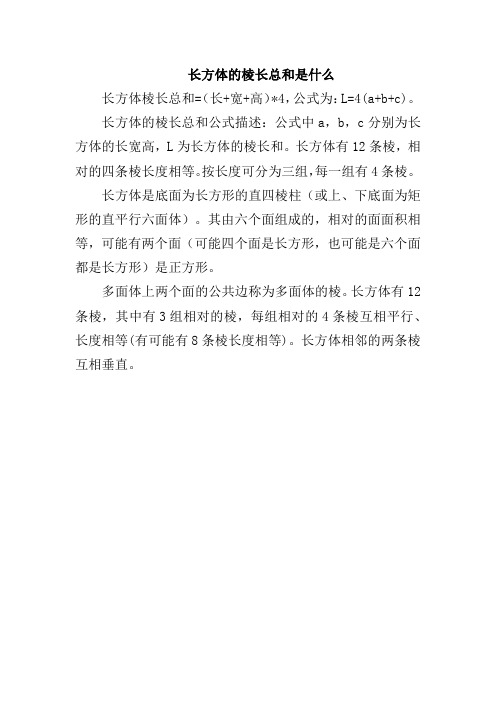 长方体的棱长总和是什么

长方体棱长总和=(长+宽+高)*4，公式为：L=4(a+b+c)。

长方体的棱长总和公式描述：公式中 a，b，c 分别为长方体的长宽高，L 为长方体的棱长和。长方体有 12 条棱，相对的四条棱长度相等。按长度可分为三组，每一组有 4 条棱。

长方体是底面为长方形的直四棱柱（或上、下底面为矩形的直平行六面体）。其由六个面组成的，相对的面面积相等，可能有两个面（可能四个面是长方形，也可能是六个面都是长方形）是正方形。

多面体上两个面的公共边称为多面体的棱。长方体有 12 条棱，其中有 3 组相对的棱，每组相对的 4 条棱互相平行、长度相等(有可能有 8 条棱长度相等)。长方体相邻的两条棱互相垂直。